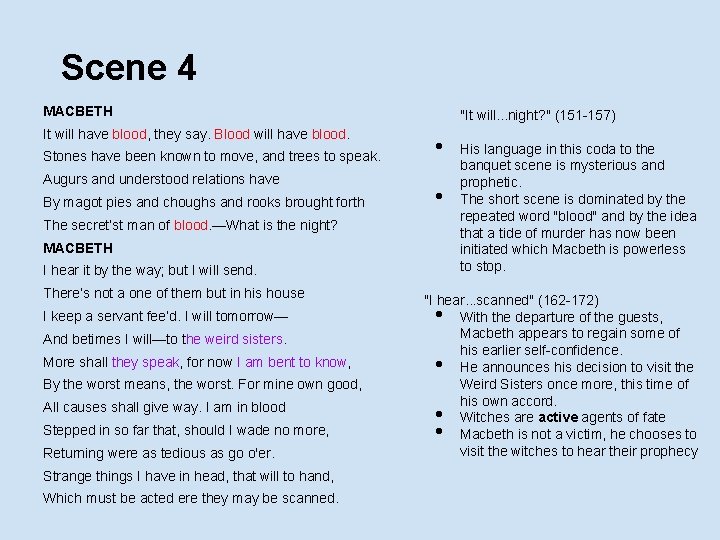 Scene 4

MACBETH

It will have blood, they say. Blood will have blood.
Stones have been known to move, and trees to speak.
Augurs and understood relations have
By magot pies and choughs and rooks brought forth
The secret'st man of blood.—What is the night?

MACBETH

I hear it by the way; but I will send.
There's not a one of them but in his house
I keep a servant fee'd. I will tomorrow—
And betimes I will—to the weird sisters.
More shall they speak, for now I am bent to know,
By the worst means, the worst. For mine own good,
All causes shall give way. I am in blood
Stepped in so far that, should I wade no more,
Returning were as tedious as go o'er.
Strange things I have in head, that will to hand,
Which must be acted ere they may be scanned.

"It will...night?" (151-157)

• His language in this coda to the banquet scene is mysterious and prophetic.
• The short scene is dominated by the repeated word "blood" and by the idea that a tide of murder has now been initiated which Macbeth is powerless to stop.

"I hear...scanned" (162-172)

• With the departure of the guests, Macbeth appears to regain some of his earlier self-confidence.
• He announces his decision to visit the Weird Sisters once more, this time of his own accord.
• Witches are active agents of fate
• Macbeth is not a victim, he chooses to visit the witches to hear their prophecy